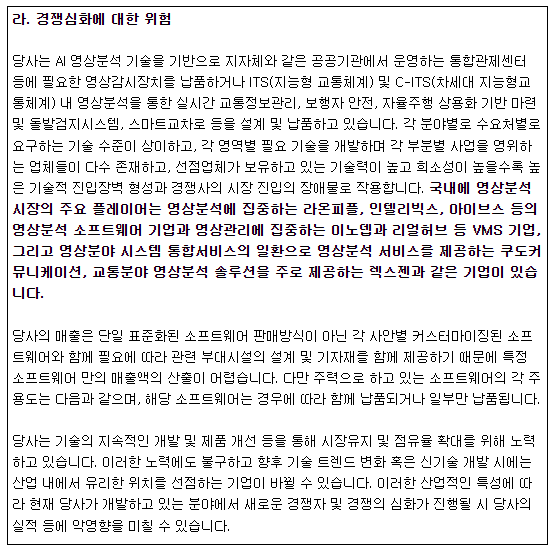 라. 경쟁심화에 대한 위험

당사는 AI 영상분석 기술을 기반으로 지자체와 같은 공공기관에서 운영하는 통합관제센터 등에 필요한 영상감시장치를 납품하거나 ITS(지능형 교통체계) 및 C-ITS(차세대 지능형교통체계) 내 영상분석을 통한 실시간 교통정보관리, 보행자 안전, 자율주행 상용화 기반 마련 및 돌발검지시스템, 스마트교차로 등을 설계 및 납품하고 있습니다. 각 분야별로 수요처별로 요구하는 기술 수준이 상이하고, 각 영역별 필요 기술을 개발하며 각 부분별 사업을 영위하는 업체들이 다수 존재하고, 선점업체가 보유하고 있는 기술력이 높고 희소성이 높을수록 높은 기술적 진입장벽 형성과 경쟁사의 시장 진입의 장애물로 작용합니다. 국내에 영상분석 시장의 주요 플레이어는 영상분석에 집중하는 라온피플, 인텔리빅스, 아이브스 등의 영상분석 소프트웨어 기업과 영상관리에 집중하는 이노뎁과 리얼허브 등 VMS 기업, 그리고 영상분야 시스템 통합서비스의 일환으로 영상분석 서비스를 제공하는 쿠도커뮤니케이션, 교통분야 영상분석 솔루션을 주로 제공하는 렉스젠과 같은 기업이 있습니다.

당사의 매출은 단일 표준화된 소프트웨어 판매방식이 아닌 각 사안별 커스터마이징된 소프트웨어와 함께 필요에 따라 관련 부대시설의 설계 및 기자재를 함께 제공하기 때문에 특정 소프트웨어 만의 매출액의 산출이 어렵습니다. 다만 주력으로 하고 있는 소프트웨어의 각 주 용도는 다음과 같으며, 해당 소프트웨어는 경우에 따라 함께 납품되거나 일부만 납품됩니다.

당사는 기술의 지속적인 개발 및 제품 개선 등을 통해 시장유지 및 점유율 확대를 위해 노력하고 있습니다. 이러한 노력에도 불구하고 향후 기술 트렌드 변화 혹은 신기술 개발 시에는 산업 내에서 유리한 위치를 선점하는 기업이 바뀔 수 있습니다. 이러한 산업적인 특성에 따라 현재 당사가 개발하고 있는 분야에서 새로운 경쟁자 및 경쟁의 심화가 진행될 시 당사의 실적 등에 악영향을 미칠 수 있습니다.